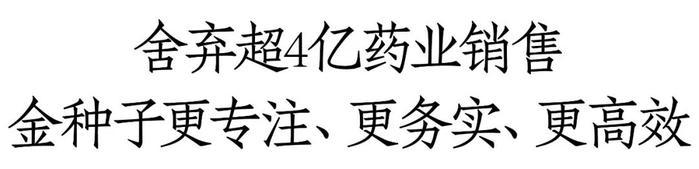 舍弃超4亿药业销售
金种子更专注、更务实、更高效